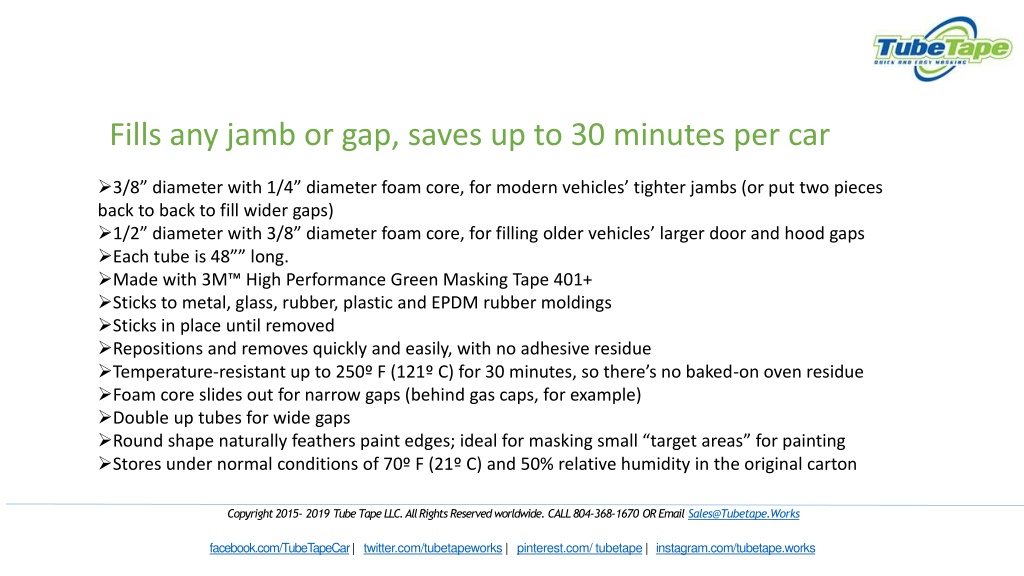 TubeTape
QUICK AND EASY MASKING

Fills any jamb or gap, saves up to 30 minutes per car

➢3/8” diameter with 1/4” diameter foam core, for modern vehicles’ tighter jambs (or put two pieces back to back to fill wider gaps)
➢1/2” diameter with 3/8” diameter foam core, for filling older vehicles’ larger door and hood gaps
➢Each tube is 48”” long.
➢Made with 3M™ High Performance Green Masking Tape 401+
➢Sticks to metal, glass, rubber, plastic and EPDM rubber moldings
➢Sticks in place until removed
➢Repositions and removes quickly and easily, with no adhesive residue
➢Temperature-resistant up to 250º F (121º C) for 30 minutes, so there’s no baked-on oven residue
➢Foam core slides out for narrow gaps (behind gas caps, for example)
➢Double up tubes for wide gaps
➢Round shape naturally feathers paint edges; ideal for masking small “target areas” for painting
➢Stores under normal conditions of 70º F (21º C) and 50% relative humidity in the original carton

Copyright 2015- 2019 Tube Tape LLC. All Rights Reserved worldwide. CALL 804-368-1670 OR Email Sales@Tubetape.Works

facebook.com/TubeTapeCar | twitter.com/tubetapeworks | pinterest.com/ tubetape | instagram.com/tubetape.works